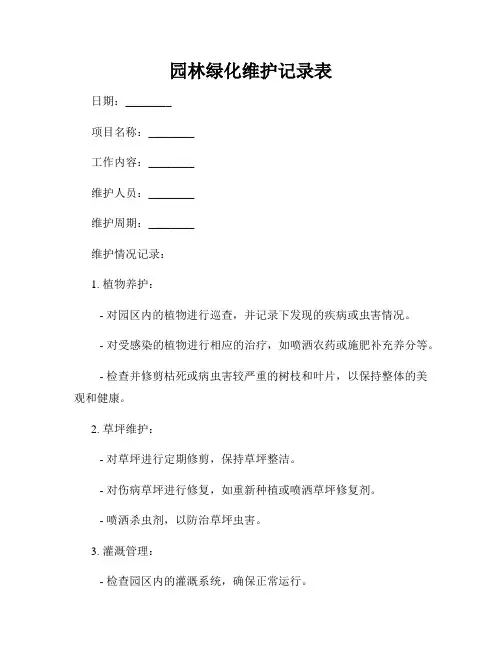 园林绿化维护记录表

日期：________

项目名称：________

工作内容：________

维护人员：________

维护周期：________

维护情况记录：

1. 植物养护：

- 对园区内的植物进行巡查，并记录下发现的疾病或虫害情况。

- 对受感染的植物进行相应的治疗，如喷洒农药或施肥补充养分等。

- 检查并修剪枯死或病虫害较严重的树枝和叶片，以保持整体的美观和健康。

2. 草坪维护：

- 对草坪进行定期修剪，保持草坪整洁。

- 对伤病草坪进行修复，如重新种植或喷洒草坪修复剂。

- 喷洒杀虫剂，以防治草坪虫害。

3. 灌溉管理：

- 检查园区内的灌溉系统，确保正常运行。